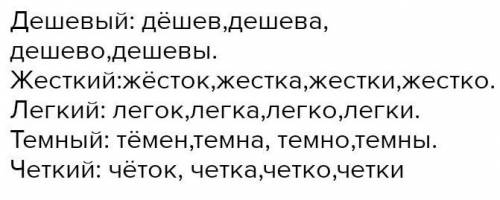 Дешевый: дёшев,дешева, дешево,дешевы.
Жесткий:жёсток,жестка,жестки,жестко.
Легкий: легок,легка,легко,легки.
Темный: тёмен,темна, темно,темны.
Четкий: чёток, четка,четко,четки